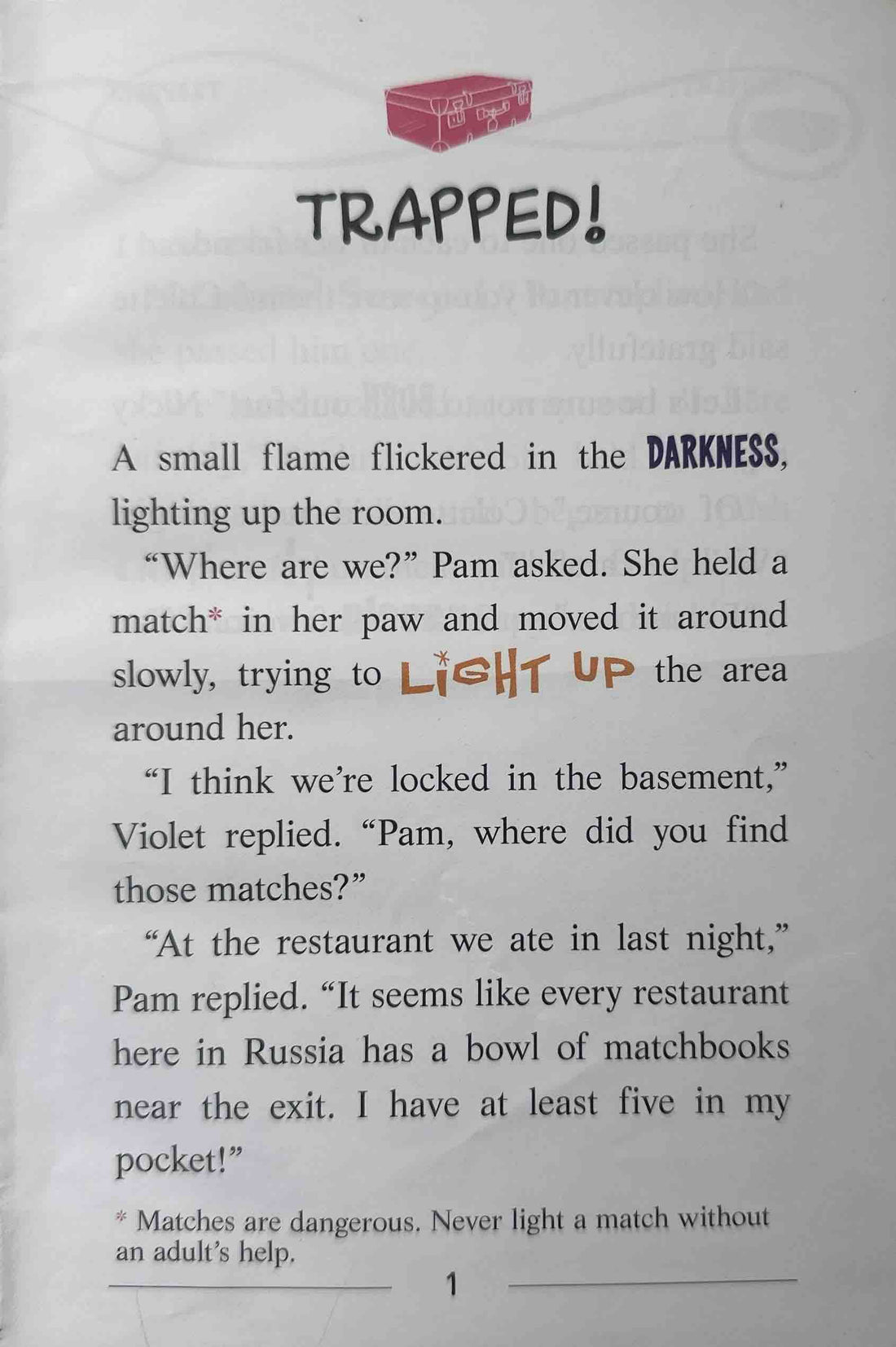 TRAPPED!

A small flame flickered in the DARKNESS, lighting up the room.

"Where are we?" Pam asked. She held a match* in her paw and moved it around slowly, trying to LIGHT UP the area around her.

"I think we're locked in the basement," Violet replied. "Pam, where did you find those matches?"

"At the restaurant we ate in last night," Pam replied. "It seems like every restaurant here in Russia has a bowl of matchbooks near the exit. I have at least five in my pocket!"

* Matches are dangerous. Never light a match without an adult's help.

1